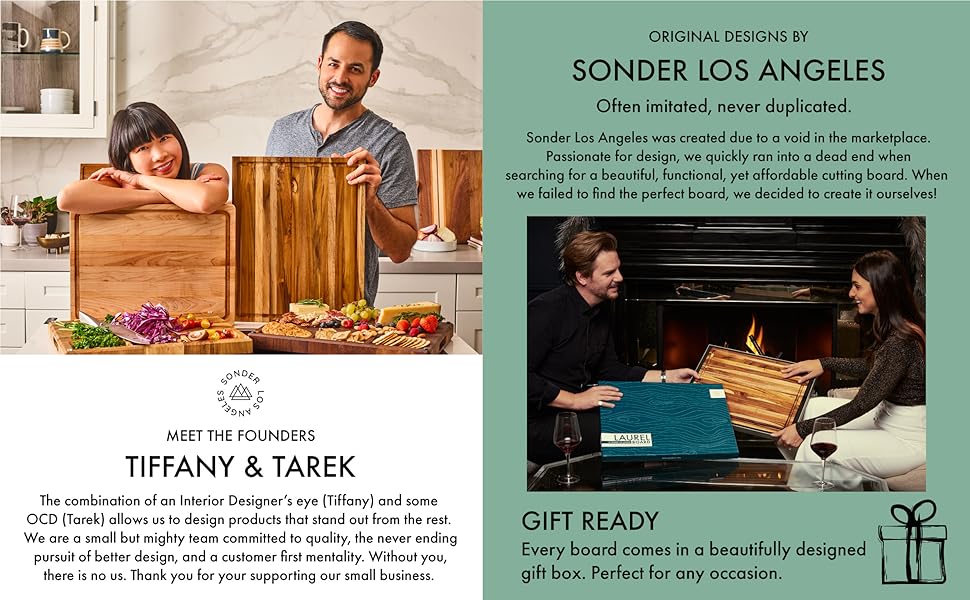 SONDER LOS ANGELES

MEET THE FOUNDERS

TIFFANY & TAREK

The combination of an Interior Designer's eye (Tiffany) and some OCD (Tarek) allows us to design products that stand out from the rest. We are a small but mighty team committed to quality, the never ending pursuit of better design, and a customer first mentality. Without you, there is no us. Thank you for your supporting our small business.

ORIGINAL DESIGNS BY

SONDER LOS ANGELES

Often imitated, never duplicated.

Sonder Los Angeles was created due to a void in the marketplace. Passionate for design, we quickly ran into a dead end when searching for a beautiful, functional, yet affordable cutting board. When we failed to find the perfect board, we decided to create it ourselves!

LAUREL

GIFT READY

Every board comes in a beautifully designed gift box. Perfect for any occasion.